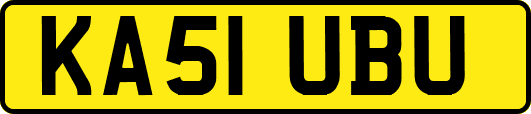 KA51 UBU